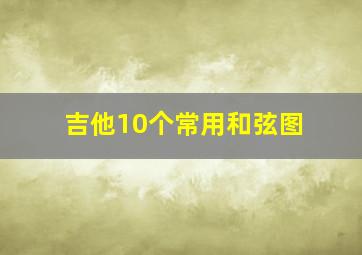 吉他10个常用和弦图